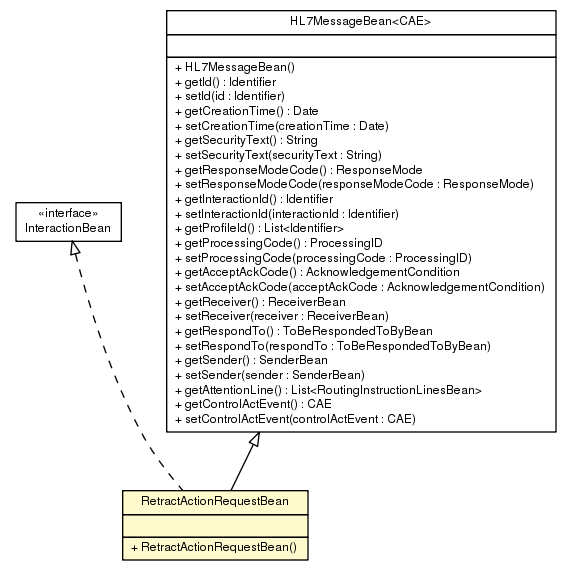 HL7MessageBean<CAE>

+ HL7MessageBean()
+ getId() : Identifier
+ setId(id : Identifier)
+ getCreationTime() : Date
+ setCreationTime(creationTime : Date)
+ getSecurityText() : String
+ setSecurityText(securityText : String)
+ getResponseModeCode() : ResponseMode
+ setResponseModeCode(responseModeCode : ResponseMode)
+ getInteractionId() : Identifier
+ setInteractionId(interactionId : Identifier)
+ getProfileId() : List<Identifier>
+ getProcessingCode() : ProcessingID
+ setProcessingCode(processingCode : ProcessingID)
+ getAcceptAckCode() : AcknowledgementCondition
+ setAcceptAckCode(acceptAckCode : AcknowledgementCondition)
+ getReceiver() : ReceiverBean
+ setReceiver(receiver : ReceiverBean)
+ getRespondTo() : ToBeRespondedToByBean
+ setRespondTo(respondTo : ToBeRespondedToByBean)
+ getSender() : SenderBean
+ setSender(sender : SenderBean)
+ getAttentionLine() : List<RoutingInstructionLinesBean>
+ getControlActEvent() : CAE
+ setControlActEvent(controlActEvent : CAE)

«interface»
InteractionBean

RetractActionRequestBean

+ RetractActionRequestBean()